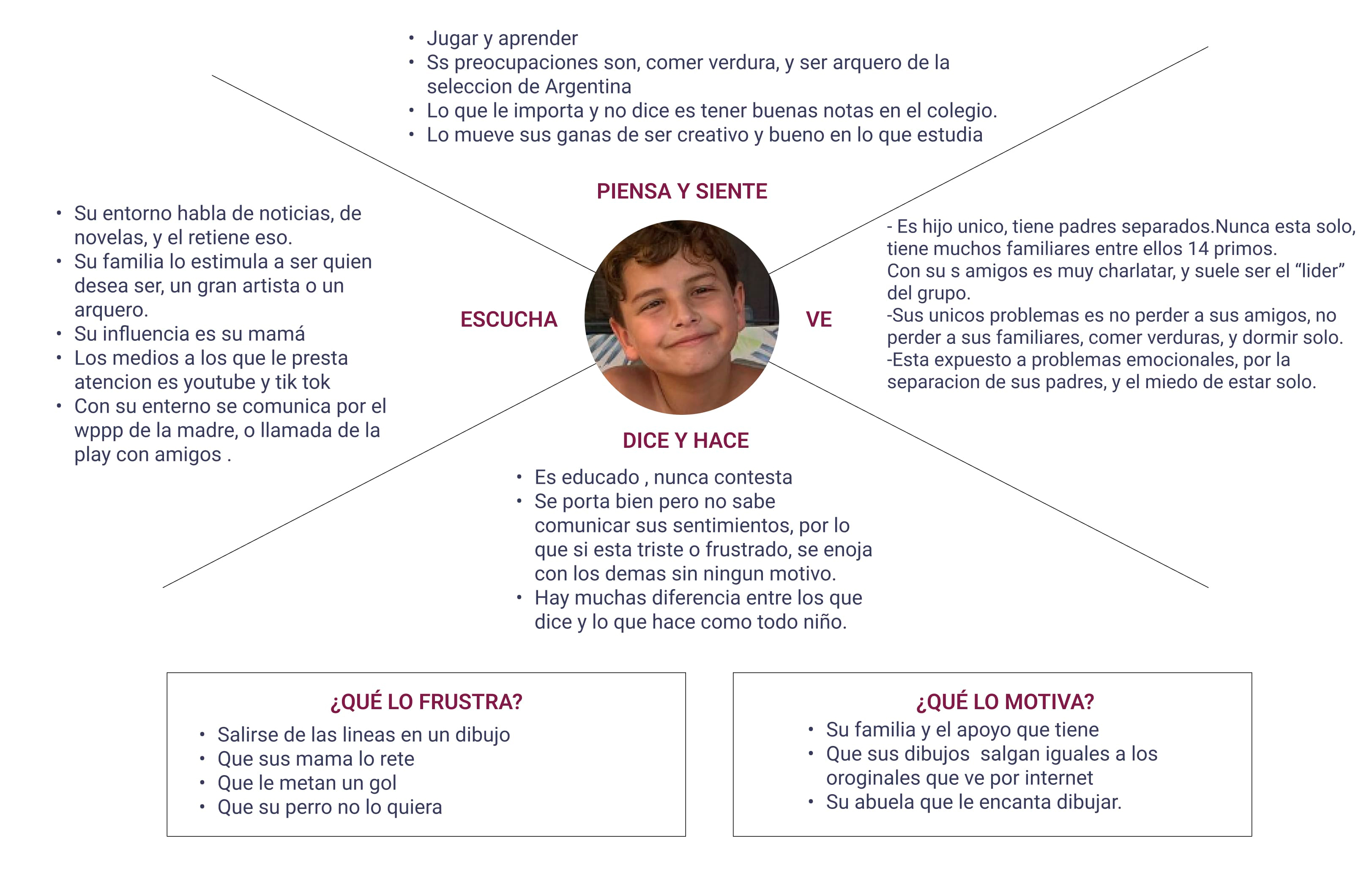 • Jugar y aprender
• Ss preocupaciones son, comer verdura, y ser arquero de la seleccion de Argentina
• Lo que le importa y no dice es tener buenas notas en el colegio.
• Lo mueve sus ganas de ser creativo y bueno en lo que estudia

PIENSA Y SIENTE

• Su entorno habla de noticias, de novelas, y el retiene eso.
• Su familia lo estimula a ser quien desea ser, un gran artista o un arquero.
• Su influencia es su mamá
• Los medios a los que le presta atencion es youtube y tik tok
• Con su enterno se comunica por el wppp de la madre, o llamada de la play con amigos .

ESCUCHA

VE

- Es hijo unico, tiene padres separados.Nunca esta solo, tiene muchos familiares entre ellos 14 primos.
Con su s amigos es muy charlatar, y suele ser el “lider” del grupo.
-Sus unicos problemas es no perder a sus amigos, no perder a sus familiares, comer verduras, y dormir solo.
-Esta expuesto a problemas emocionales, por la separacion de sus padres, y el miedo de estar solo.

DICE Y HACE

• Es educado , nunca contesta
• Se porta bien pero no sabe comunicar sus sentimientos, por lo que si esta triste o frustrado, se enoja con los demas sin ningun motivo.
• Hay muchas diferencia entre los que dice y lo que hace como todo niño.

¿QUÉ LO FRUSTRA?
• Salirse de las lineas en un dibujo
• Que sus mama lo rete
• Que le metan un gol
• Que su perro no lo quiera

¿QUÉ LO MOTIVA?
• Su familia y el apoyo que tiene
• Que sus dibujos salgan iguales a los oroginales que ve por internet
• Su abuela que le encanta dibujar.